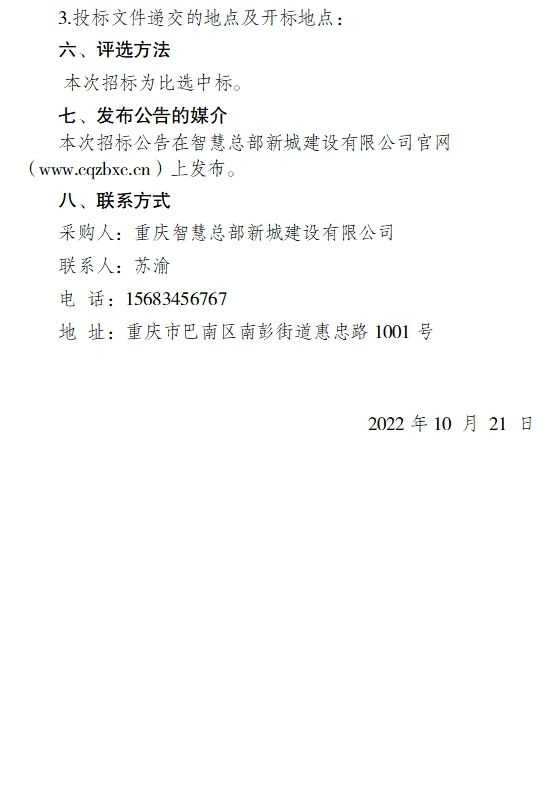 3.投标文件递交的地点及开标地点：

六、评选方法

本次招标为比选中标。

七、发布公告的媒介

本次招标公告在智慧总部新城建设有限公司官网（www.cqzbxc.cn）上发布。

八、联系方式

采购人：重庆智慧总部新城建设有限公司

联系人：苏渝

电 话：15683456767

地 址：重庆市巴南区南彭街道惠忠路 1001 号

2022 年 10 月 21 日